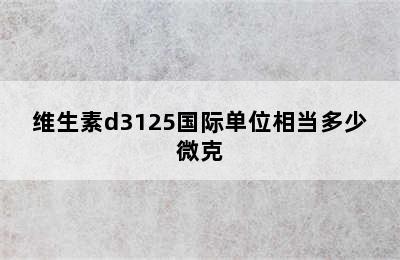 维生素d3125国际单位相当多少微克